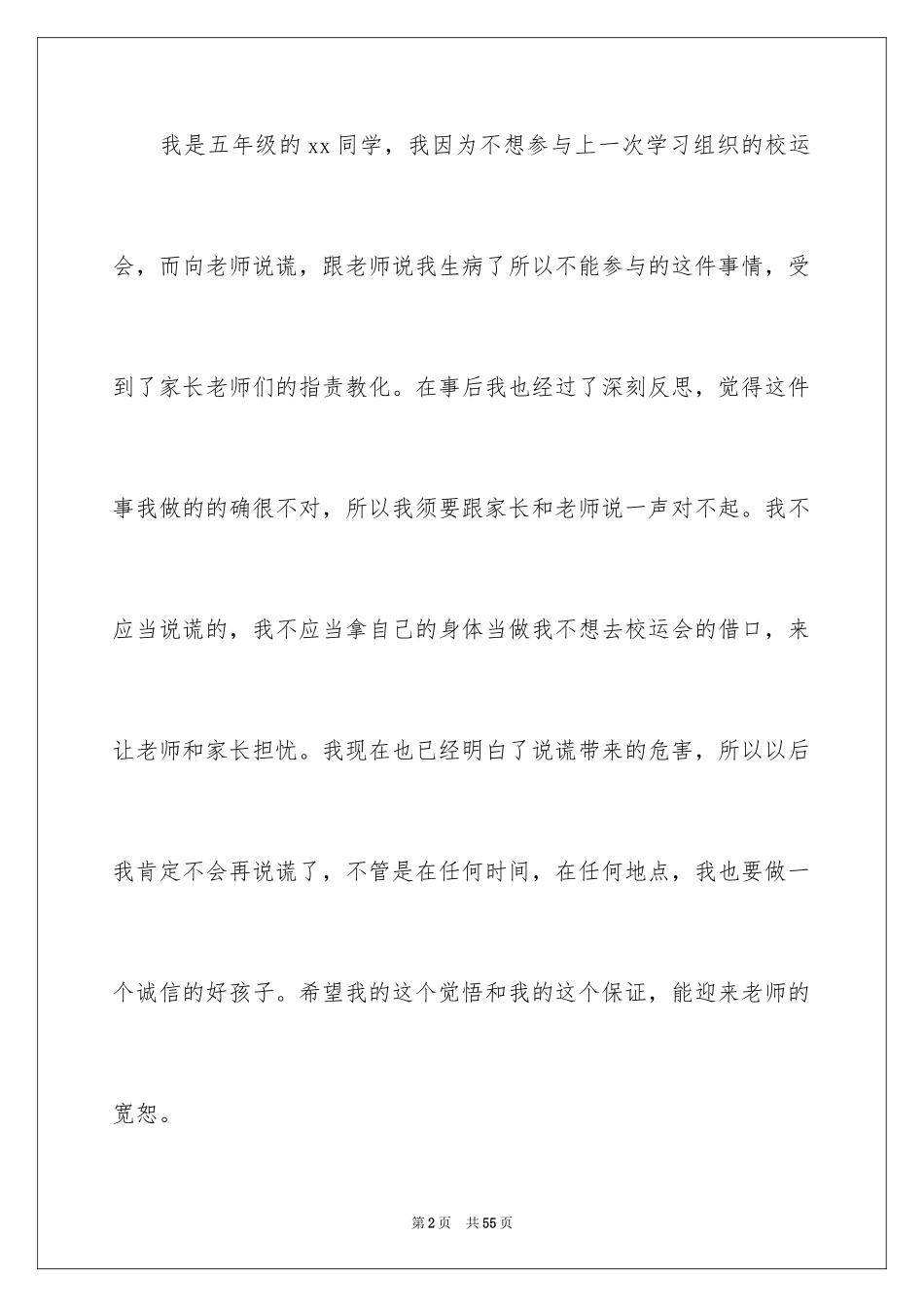 我是五年级的xx同学，我因为不想参与上一次学习组织的校运会，而向老师说谎，跟老师说我生病了所以不能参与的这件事情，受到了家长老师们的指责教化。在事后我也经过了深刻反思，觉得这件事我做的的确很不对，所以我须要跟家长和老师说一声对不起。我不应当说谎的，我不应当拿自己的身体当做我不想去校运会的借口，来让老师和家长担忧。我现在也已经明白了说谎带来的危害，所以以后我肯定不会再说谎了，不管是在任何时间，在任何地点，我也要做一个诚信的好孩子。希望我的这个觉悟和我的这个保证，能迎来老师的宽恕。

第2页　共55页